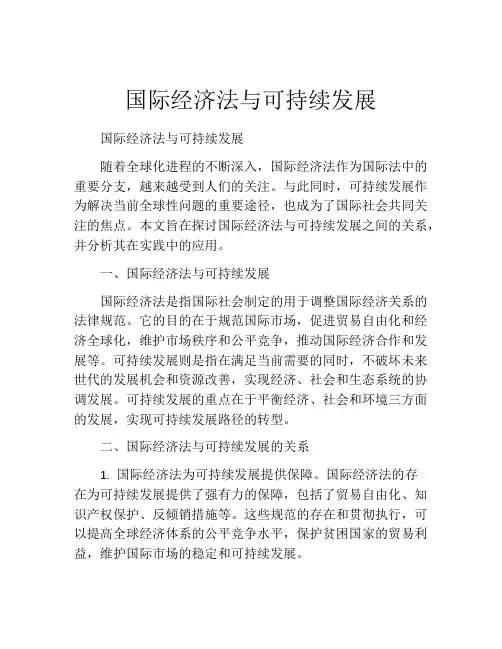 国际经济法与可持续发展

国际经济法与可持续发展

随着全球化进程的不断深入，国际经济法作为国际法中的重要分支，越来越受到人们的关注。与此同时，可持续发展作为解决当前全球性问题的重要途径，也成为了国际社会共同关注的焦点。本文旨在探讨国际经济法与可持续发展之间的关系，并分析其在实践中的应用。

一、国际经济法与可持续发展

国际经济法是指国际社会制定的用于调整国际经济关系的法律规范。它的目的在于规范国际市场，促进贸易自由化和经济全球化，维护市场秩序和公平竞争，推动国际经济合作和发展等。可持续发展则是指在满足当前需要的同时，不破坏未来世代的发展机会和资源改善，实现经济、社会和生态系统的协调发展。可持续发展的重点在于平衡经济、社会和环境三方面的发展，实现可持续发展路径的转型。

二、国际经济法与可持续发展的关系

1. 国际经济法为可持续发展提供保障。国际经济法的存在为可持续发展提供了强有力的保障，包括了贸易自由化、知识产权保护、反倾销措施等。这些规范的存在和贯彻执行，可以提高全球经济体系的公平竞争水平，保护贫困国家的贸易利益，维护国际市场的稳定和可持续发展。